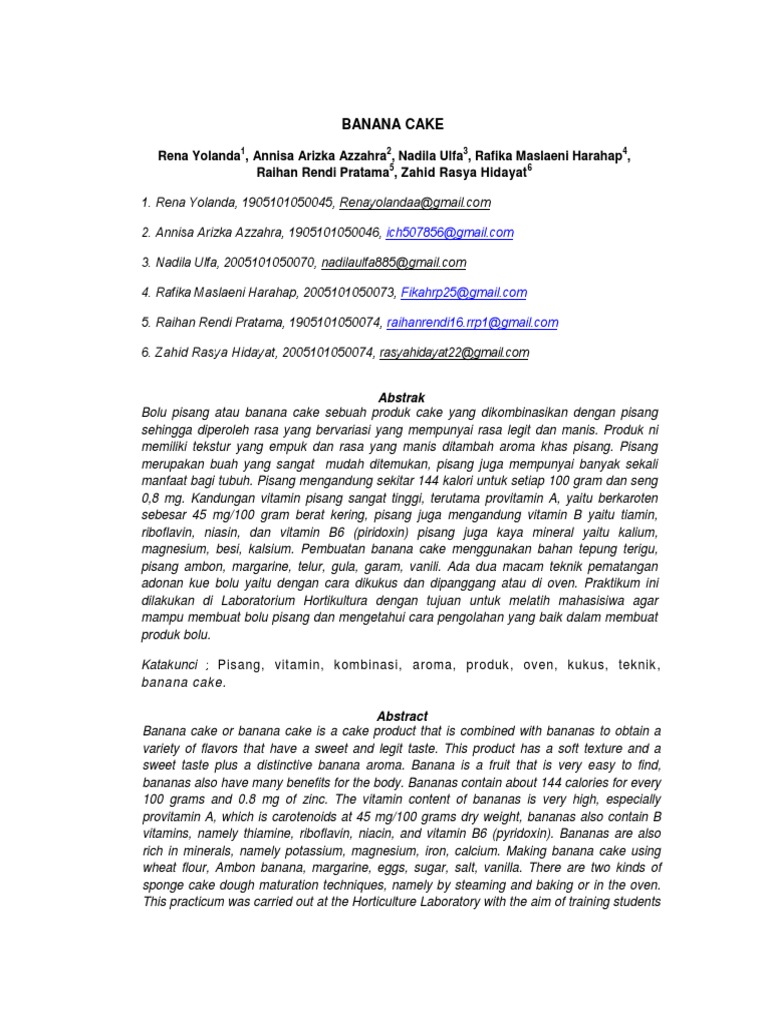 BANANA CAKE

Rena Yolanda$^1$, Annisa Arizka Azzahra$^2$, Nadila Ulfa$^3$, Rafika Maslaeni Harahap$^4$, Raihan Rendi Pratama$^5$, Zahid Rasya Hidayat$^6$

1. Rena Yolanda, 1905101050045, Renayolandaa@gmail.com

2. Annisa Arizka Azzahra, 1905101050046, ich507856@gmail.com

3. Nadila Ulfa, 2005101050070, nadilaulfa885@gmail.com

4. Rafika Maslaeni Harahap, 2005101050073, Fikahrp25@gmail.com

5. Raihan Rendi Pratama, 1905101050074, raihanrendi16.rrp1@gmail.com

6. Zahid Rasya Hidayat, 2005101050074, rasyahidayat22@gmail.com

Abstrak
Bolu pisang atau banana cake sebuah produk cake yang dikombinasikan dengan pisang sehingga diperoleh rasa yang bervariasi yang mempunyai rasa legit dan manis. Produk ni memiliki tekstur yang empuk dan rasa yang manis ditambah aroma khas pisang. Pisang merupakan buah yang sangat mudah ditemukan, pisang juga mempunyai banyak sekali manfaat bagi tubuh. Pisang mengandung sekitar 144 kalori untuk setiap 100 gram dan seng 0,8 mg. Kandungan vitamin pisang sangat tinggi, terutama provitamin A, yaitu berkaroten sebesar 45 mg/100 gram berat kering, pisang juga mengandung vitamin B yaitu tiamin, riboflavin, niasin, dan vitamin B6 (piridoxin) pisang juga kaya mineral yaitu kalium, magnesium, besi, kalsium. Pembuatan banana cake menggunakan bahan tepung terigu, pisang ambon, margarine, telur, gula, garam, vanili. Ada dua macam teknik pematangan adonan kue bolu yaitu dengan cara dikukus dan dipanggang atau di oven. Praktikum ini dilakukan di Laboratorium Hortikultura dengan tujuan untuk melatih mahasisiwa agar mampu membuat bolu pisang dan mengetahui cara pengolahan yang baik dalam membuat produk bolu.

Katakunci ; Pisang, vitamin, kombinasi, aroma, produk, oven, kukus, teknik, banana cake.

Abstract
Banana cake or banana cake is a cake product that is combined with bananas to obtain a variety of flavors that have a sweet and legit taste. This product has a soft texture and a sweet taste plus a distinctive banana aroma. Banana is a fruit that is very easy to find, bananas also have many benefits for the body. Bananas contain about 144 calories for every 100 grams and 0.8 mg of zinc. The vitamin content of bananas is very high, especially provitamin A, which is carotenoids at 45 mg/100 grams dry weight, bananas also contain B vitamins, namely thiamine, riboflavin, niacin, and vitamin B6 (pyridoxin). Bananas are also rich in minerals, namely potassium, magnesium, iron, calcium. Making banana cake using wheat flour, Ambon banana, margarine, eggs, sugar, salt, vanilla. There are two kinds of sponge cake dough maturation techniques, namely by steaming and baking or in the oven. This practicum was carried out at the Horticulture Laboratory with the aim of training students